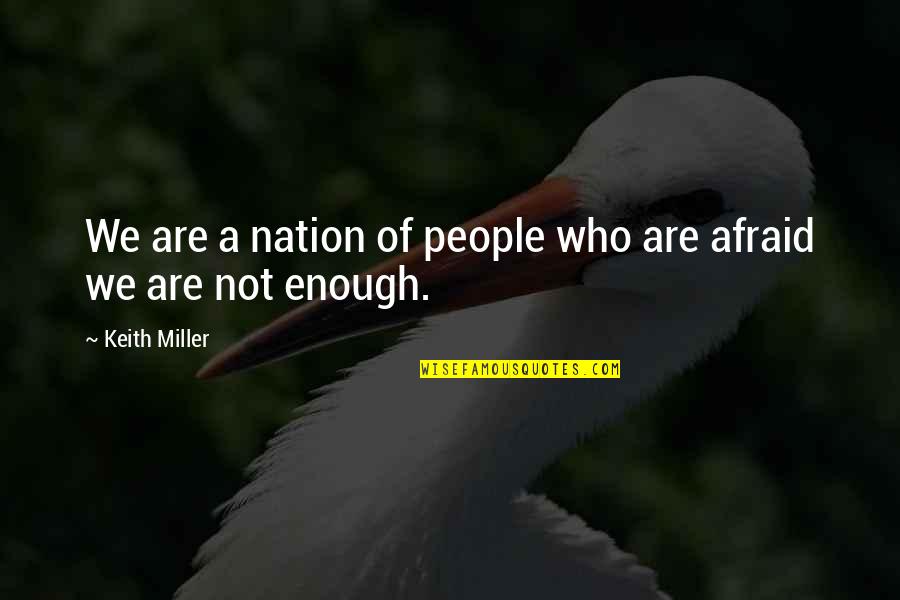 We are a nation of people who are afraid we are not enough.

~ Keith Miller

WISEFAMOUSQUOTES.COM